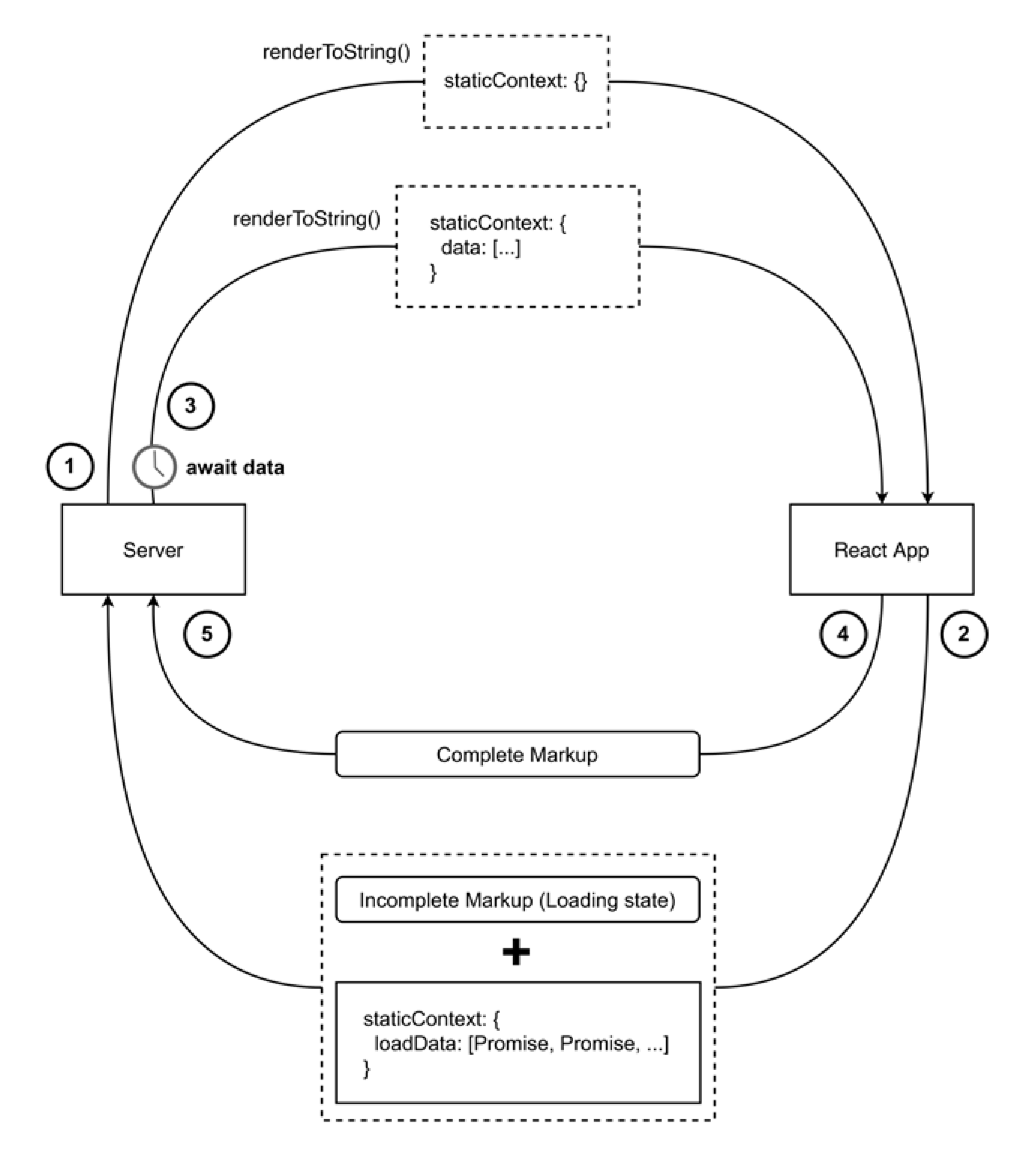 renderToString()

staticContext: {}

renderToString()

staticContext: {
data: [...]
}

3

1

await data

Server

React App

5

4

2

Complete Markup

Incomplete Markup (Loading state)

+

staticContext: {
loadData: [Promise, Promise, ...]
}